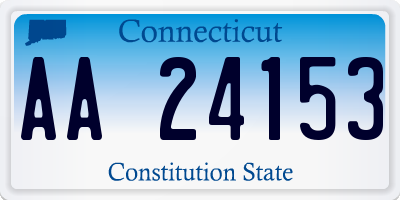 Connecticut

AA 24153

Constitution State